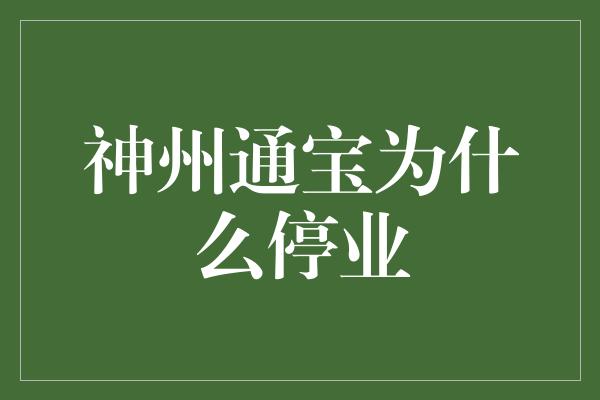 神州通宝为什么停业